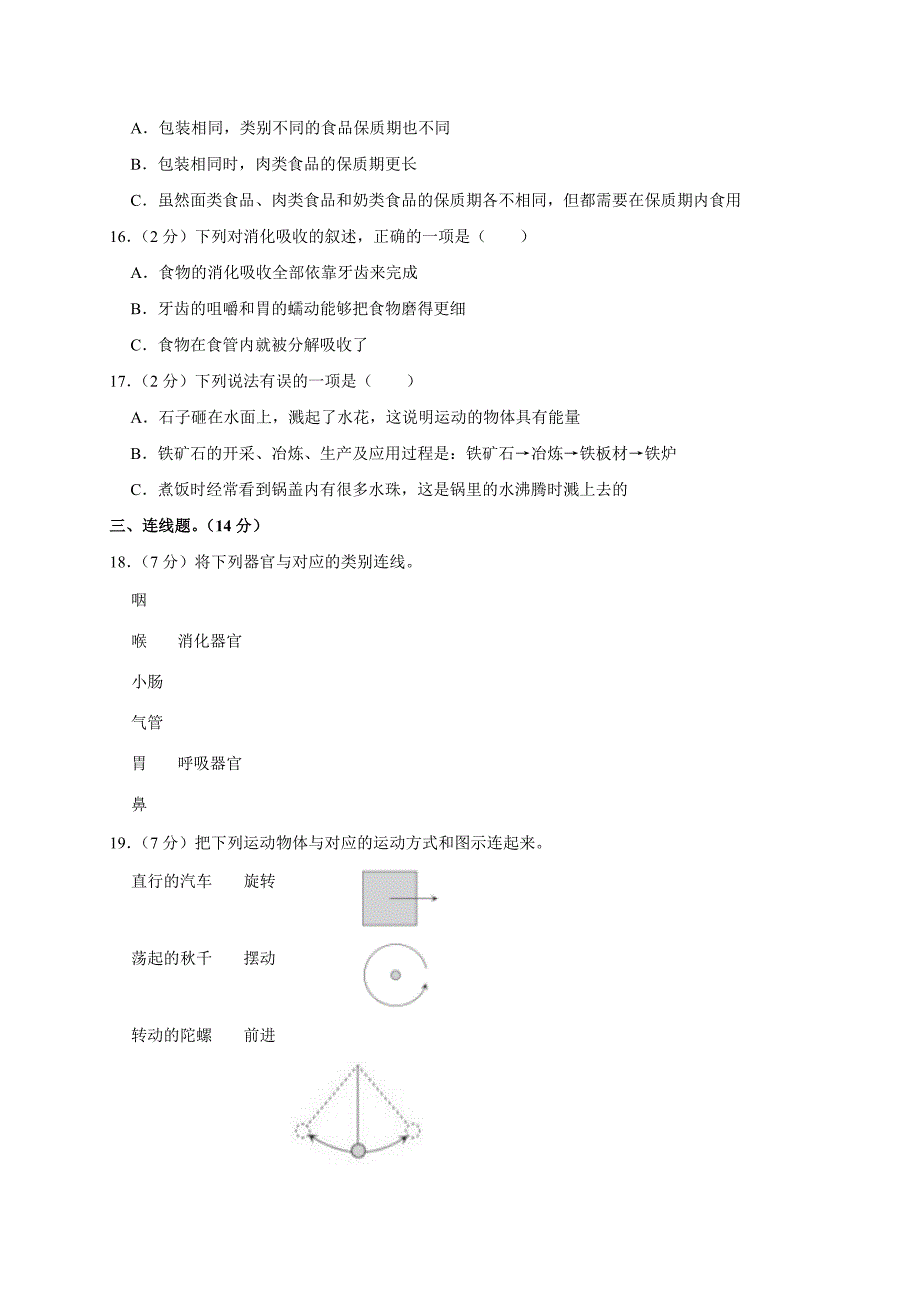 A．包装相同，类别不同的食品保质期也不同

B．包装相同时，肉类食品的保质期更长

C．虽然面类食品、肉类食品和奶类食品的保质期各不相同，但都需要在保质期内食用

16．（2 分）下列对消化吸收的叙述，正确的一项是（　　）

A．食物的消化吸收全部依靠牙齿来完成

B．牙齿的咀嚼和胃的蠕动能够把食物磨得更细

C．食物在食管内就被分解吸收了

17．（2 分）下列说法有误的一项是（　　）

A．石子砸在水面上，溅起了水花，这说明运动的物体具有能量

B．铁矿石的开采、冶炼、生产及应用过程是：铁矿石→冶炼→铁板材→铁炉

C．煮饭时经常看到锅盖内有很多水珠，这是锅里的水沸腾时溅上去的

三、连线题。（14 分）

18．（7 分）将下列器官与对应的类别连线。

咽

喉　　消化器官

小肠

气管

胃　　呼吸器官

鼻

19．（7 分）把下列运动物体与对应的运动方式和图示连起来。

直行的汽车　　旋转

荡起的秋千　　摆动

转动的陀螺　　前进